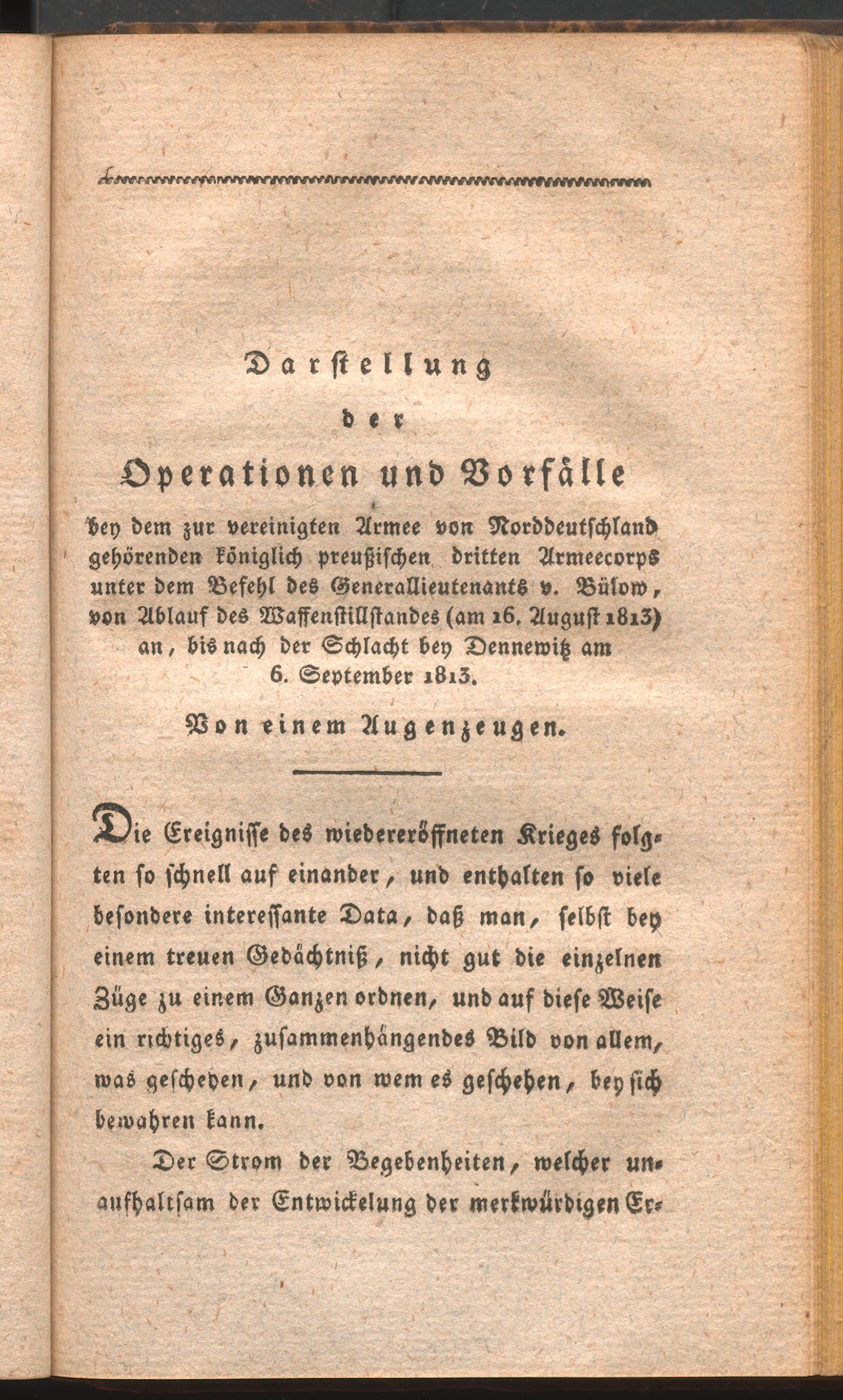 Darstellung

der

Operationen und Vorfälle

bey dem zur vereinigten Armee von Norddeutschland gehörenden königlich preußischen dritten Armeecorps unter dem Befehl des Generallieutenants v. Bülow, von Ablauf des Waffenstillstandes (am 16. August 1813) an, bis nach der Schlacht bey Dennewitz am 6. September 1813.

Von einem Augenzeugen.

Die Ereignisse des wiedereröffneten Krieges folgten so schnell auf einander, und enthalten so viele besondere interessante Data, daß man, selbst bey einem treuen Gedächtniß, nicht gut die einzelnen Züge zu einem Ganzen ordnen, und auf diese Weise ein richtiges, zusammenhängendes Bild von allem, was geschehen, und von wem es geschehen, bey sich bewahren kann.

Der Strom der Begebenheiten, welcher unaufhaltsam der Entwickelung der merkwürdigen Er-